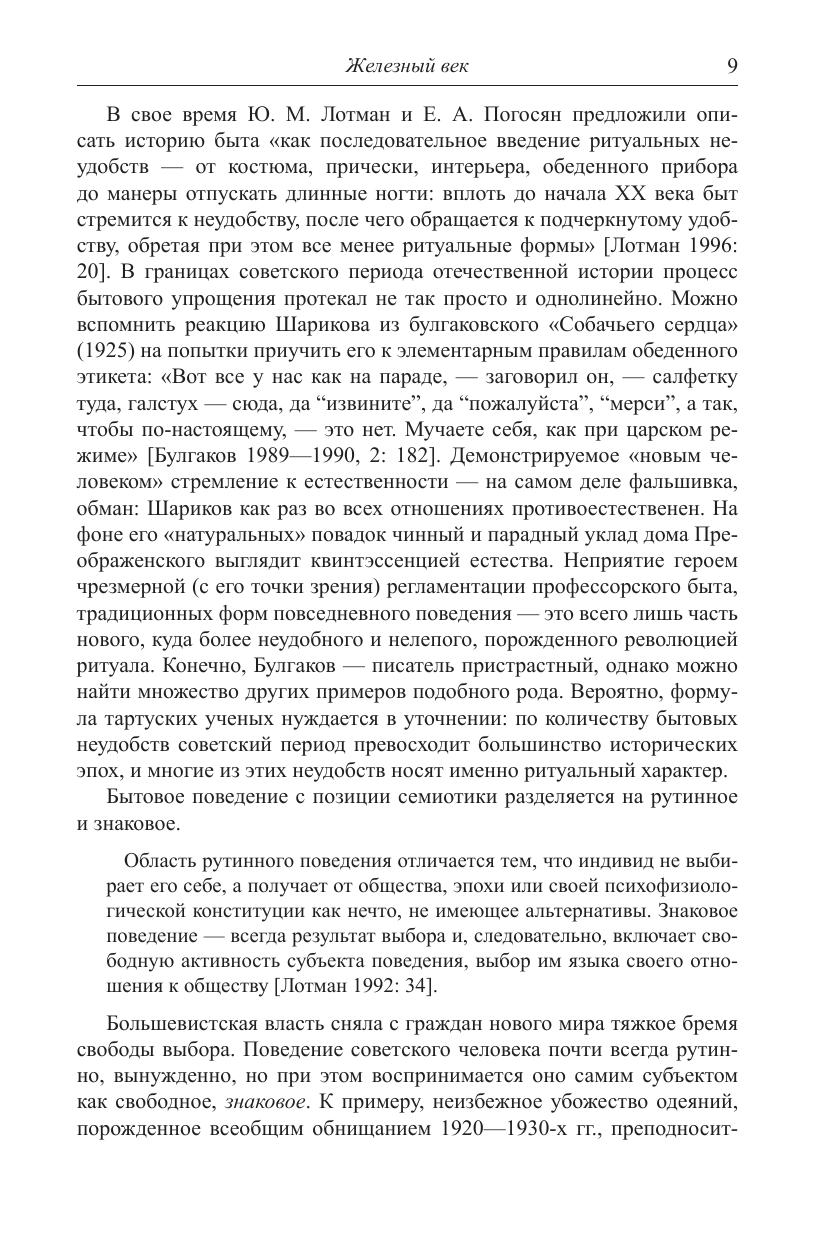 Железный век 9

В свое время Ю. М. Лотман и Е. А. Погосян предложили описать историю быта «как последовательное введение ритуальных неудобств — от костюма, прически, интерьера, обеденного прибора до манеры отпускать длинные ногти: вплоть до начала XX века быт стремится к неудобству, после чего обращается к подчеркнутому удобству, обретая при этом все менее ритуальные формы» [Лотман 1996: 20]. В границах советского периода отечественной истории процесс бытового упрощения протекал не так просто и однолинейно. Можно вспомнить реакцию Шарикова из булгаковского «Собачьего сердца» (1925) на попытки приучить его к элементарным правилам обеденного этикета: «Вот все у нас как на параде, — заговорил он, — салфетку туда, галстух — сюда, да “извините”, да “пожалуйста”, “мерси”, а так, чтобы по-настоящему, — это нет. Мучаете себя, как при царском режиме» [Булгаков 1989—1990, 2: 182]. Демонстрируемое «новым человеком» стремление к естественности — на самом деле фальшивка, обман: Шариков как раз во всех отношениях противоестественен. На фоне его «натуральных» повадок чинный и парадный уклад дома Преображенского выглядит квинтэссенцией естества. Неприятие героем чрезмерной (с его точки зрения) регламентации профессорского быта, традиционных форм повседневного поведения — это всего лишь часть нового, куда более неудобного и нелепого, порожденного революцией ритуала. Конечно, Булгаков — писатель пристрастный, однако можно найти множество других примеров подобного рода. Вероятно, формула тартуских ученых нуждается в уточнении: по количеству бытовых неудобств советский период превосходит большинство исторических эпох, и многие из этих неудобств носят именно ритуальный характер.

Бытовое поведение с позиции семиотики разделяется на рутинное и знаковое.

Область рутинного поведения отличается тем, что индивид не выбирает его себе, а получает от общества, эпохи или своей психофизиологической конституции как нечто, не имеющее альтернативы. Знаковое поведение — всегда результат выбора и, следовательно, включает свободную активность субъекта поведения, выбор им языка своего отношения к обществу [Лотман 1992: 34].

Большевистская власть сняла с граждан нового мира тяжкое бремя свободы выбора. Поведение советского человека почти всегда рутинно, вынужденно, но при этом воспринимается оно самим субъектом как свободное, знаковое. К примеру, неизбежное убожество одеяний, порожденное всеобщим обнищанием 1920—1930-х гг., преподносит-